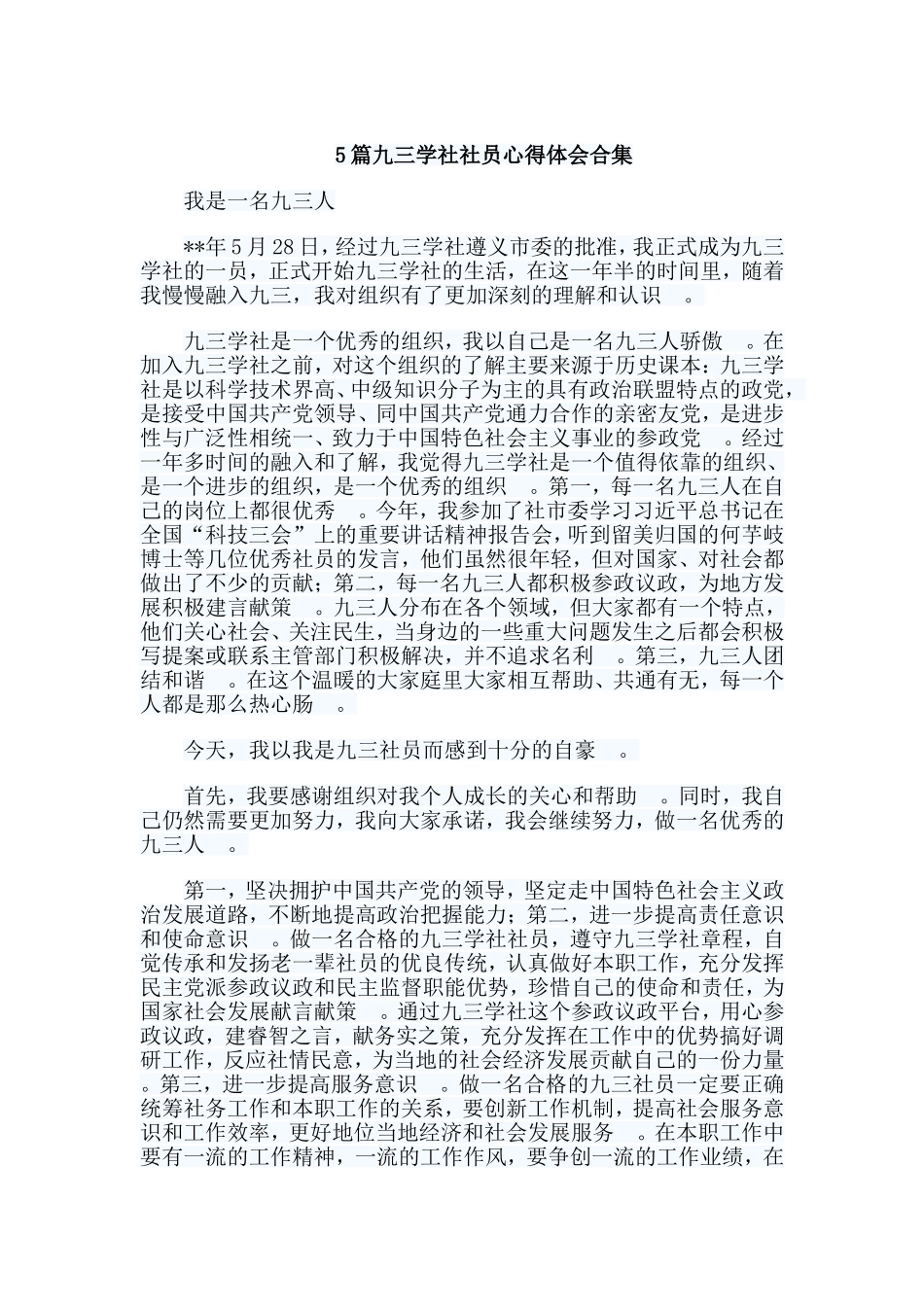 5篇九三学社社员心得体会合集

我是一名九三人

**年5月28日，经过九三学社遵义市委的批准，我正式成为九三学社的一员，正式开始九三学社的生活，在这一年半的时间里，随着我慢慢融入九三，我对组织有了更加深刻的理解和认识 。

九三学社是一个优秀的组织，我以自己是一名九三人骄傲 。在加入九三学社之前，对这个组织的了解主要来源于历史课本：九三学社是以科学技术界高、中级知识分子为主的具有政治联盟特点的政党，是接受中国共产党领导、同中国共产党通力合作的亲密友党，是进步性与广泛性相统一、致力于中国特色社会主义事业的参政党 。经过一年多时间的融入和了解，我觉得九三学社是一个值得依靠的组织、是一个进步的组织，是一个优秀的组织 。第一，每一名九三人在自己的岗位上都很优秀 。今年，我参加了社市委学习习近平总书记在全国“科技三会”上的重要讲话精神报告会，听到留美归国的何芋岐博士等几位优秀社员的发言，他们虽然很年轻，但对国家、对社会都做出了不少的贡献；第二，每一名九三人都积极参政议政，为地方发展积极建言献策 。九三人分布在各个领域，但大家都有一个特点，他们关心社会、关注民生，当身边的一些重大问题发生之后都会积极写提案或联系主管部门积极解决，并不追求名利 。第三，九三人团结和谐 。在这个温暖的大家庭里大家相互帮助、共通有无，每一个人都是那么热心肠 。

今天，我以我是九三社员而感到十分的自豪 。

首先，我要感谢组织对我个人成长的关心和帮助 。同时，我自己仍然需要更加努力，我向大家承诺，我会继续努力，做一名优秀的九三人 。

第一，坚决拥护中国共产党的领导，坚定走中国特色社会主义政治发展道路，不断地提高政治把握能力；第二，进一步提高责任意识和使命意识 。做一名合格的九三学社社员，遵守九三学社章程，自觉传承和发扬老一辈社员的优良传统，认真做好本职工作，充分发挥民主党派参政议政和民主监督职能优势，珍惜自己的使命和责任，为国家社会发展献言献策 。通过九三学社这个参政议政平台，用心参政议政，建睿智之言，献务实之策，充分发挥在工作中的优势搞好调研工作，反应社情民意，为当地的社会经济发展贡献自己的一份力量 。第三，进一步提高服务意识 。做一名合格的九三社员一定要正确统筹社务工作和本职工作的关系，要创新工作机制，提高社会服务意识和工作效率，更好地位当地经济和社会发展服务 。在本职工作中要有一流的工作精神，一流的工作作风，要争创一流的工作业绩，在